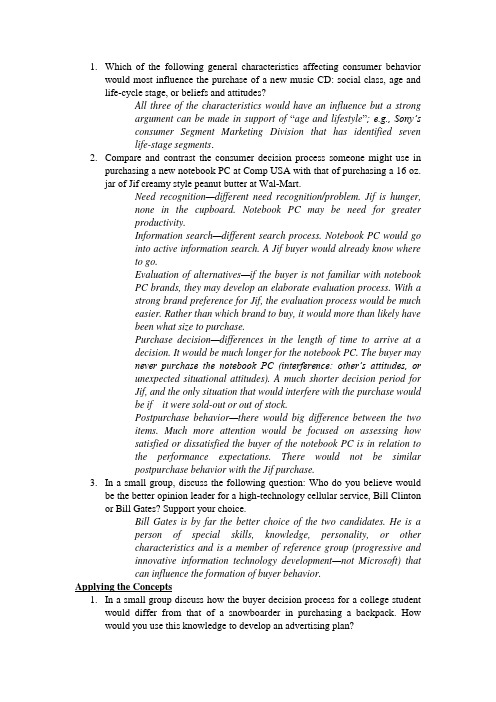 1. Which of the following general characteristics affecting consumer behavior would most influence the purchase of a new music CD: social class, age and life-cycle stage, or beliefs and attitudes?

All three of the characteristics would have an influence but a strong argument can be made in support of "age and lifestyle"; e.g., Sony's consumer Segment Marketing Division that has identified seven life-stage segments.

2. Compare and contrast the consumer decision process someone might use in purchasing a new notebook PC at Comp USA with that of purchasing a 16 oz. jar of Jif creamy style peanut butter at Wal-Mart.

Need recognition—different need recognition/problem. Jif is hunger, none in the cupboard. Notebook PC may be need for greater productivity.

Information search—different search process. Notebook PC would go into active information search. A Jif buyer would already know where to go.

Evaluation of alternatives—if the buyer is not familiar with notebook PC brands, they may develop an elaborate evaluation process. With a strong brand preference for Jif, the evaluation process would be much easier. Rather than which brand to buy, it would more than likely have been what size to purchase.

Purchase decision—differences in the length of time to arrive at a decision. It would be much longer for the notebook PC. The buyer may never purchase the notebook PC (interference: other's attitudes, or unexpected situational attitudes). A much shorter decision period for Jif, and the only situation that would interfere with the purchase would be if it were sold-out or out of stock.

Postpurchase behavior—there would big difference between the two items. Much more attention would be focused on assessing how satisfied or dissatisfied the buyer of the notebook PC is in relation to the performance expectations. There would not be similar postpurchase behavior with the Jif purchase.

3. In a small group, discuss the following question: Who do you believe would be the better opinion leader for a high-technology cellular service, Bill Clinton or Bill Gates? Support your choice.

Bill Gates is by far the better choice of the two candidates. He is a person of special skills, knowledge, personality, or other characteristics and is a member of reference group (progressive and innovative information technology development—not Microsoft) that can influence the formation of buyer behavior.

Applying the Concepts

1. In a small group discuss how the buyer decision process for a college student would differ from that of a snowboarder in purchasing a backpack. How would you use this knowledge to develop an advertising plan?